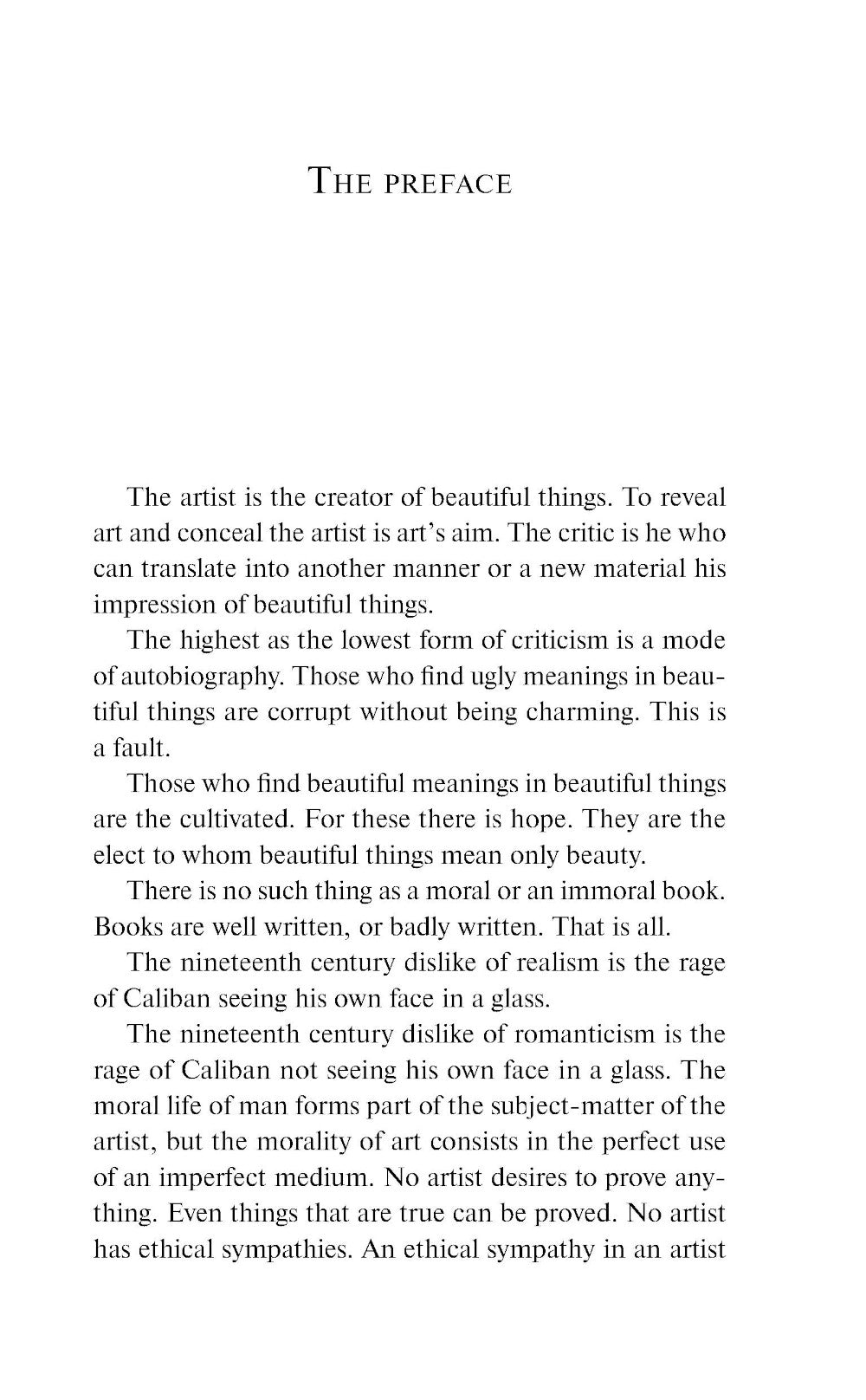 THE PREFACE

The artist is the creator of beautiful things. To reveal art and conceal the artist is art's aim. The critic is he who can translate into another manner or a new material his impression of beautiful things.

The highest as the lowest form of criticism is a mode of autobiography. Those who find ugly meanings in beautiful things are corrupt without being charming. This is a fault.

Those who find beautiful meanings in beautiful things are the cultivated. For these there is hope. They are the elect to whom beautiful things mean only beauty.

There is no such thing as a moral or an immoral book. Books are well written, or badly written. That is all.

The nineteenth century dislike of realism is the rage of Caliban seeing his own face in a glass.

The nineteenth century dislike of romanticism is the rage of Caliban not seeing his own face in a glass. The moral life of man forms part of the subject-matter of the artist, but the morality of art consists in the perfect use of an imperfect medium. No artist desires to prove anything. Even things that are true can be proved. No artist has ethical sympathies. An ethical sympathy in an artist